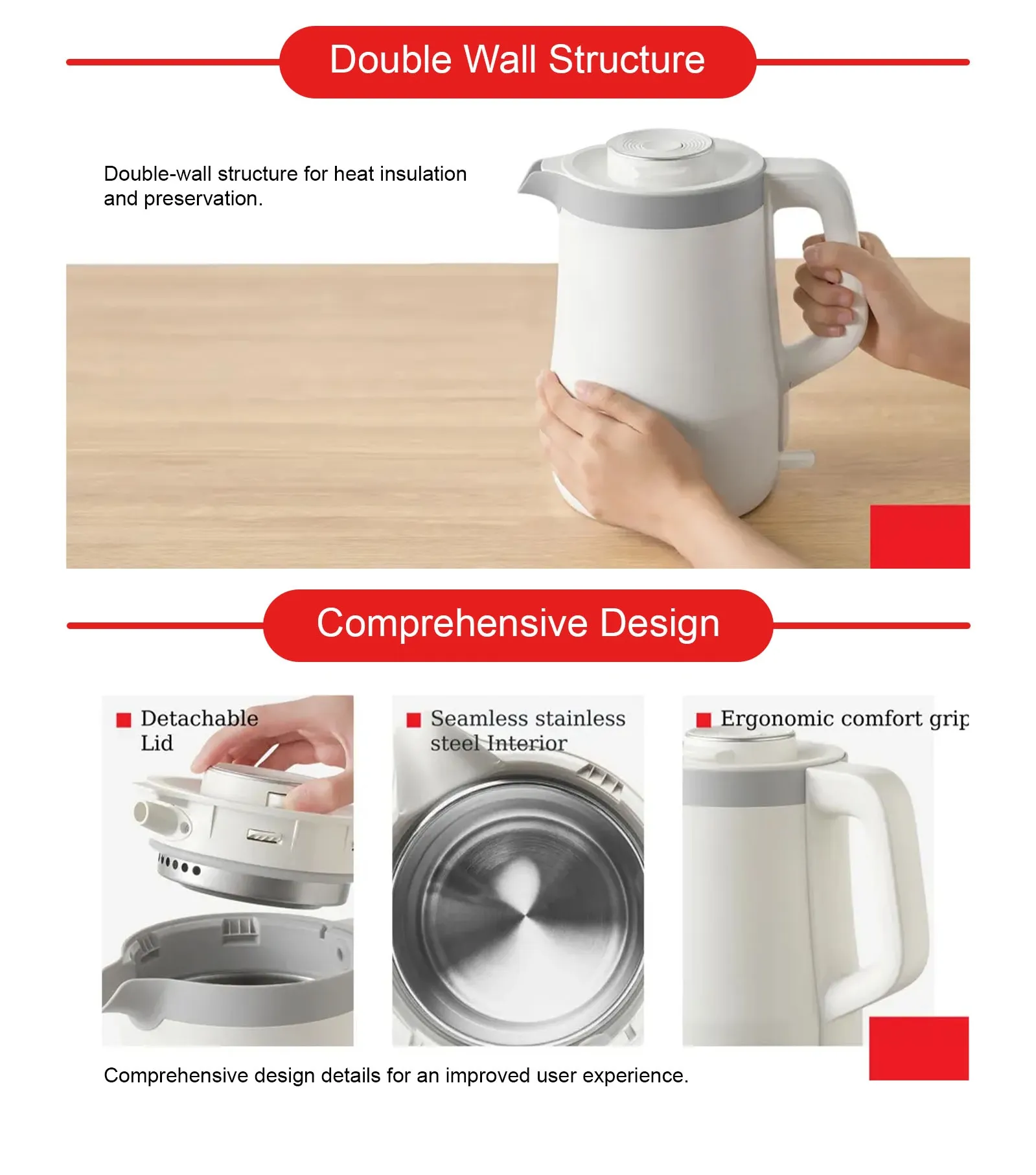 Double Wall Structure

Double-wall structure for heat insulation and preservation.

Comprehensive Design

■ Detachable Lid

■ Seamless stainless steel Interior

■ Ergonomic comfort grip

Comprehensive design details for an improved user experience.